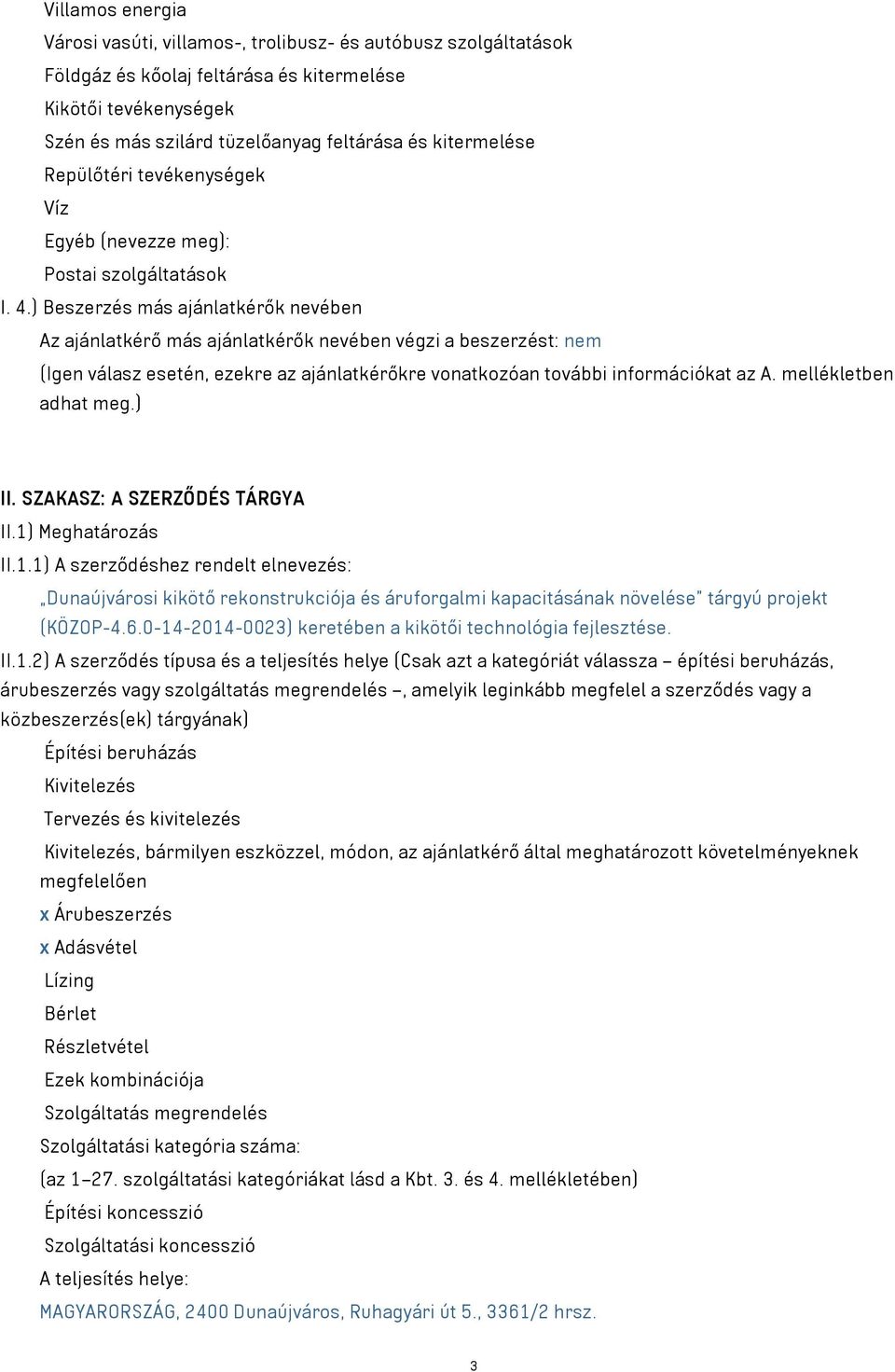 Villamos energia
Városi vasúti, villamos-, trolibusz- és autóbusz szolgáltatások
Földgáz és kőolaj feltárása és kitermelése
Kikötői tevékenységek
Szén és más szilárd tüzelőanyag feltárása és kitermelése
Repülőtéri tevékenységek
Víz
Egyéb (nevezze meg):
Postai szolgáltatások
I. 4.) Beszerzés más ajánlatkérők nevében
Az ajánlatkérő más ajánlatkérők nevében végzi a beszerzést: nem
(Igen válasz esetén, ezekre az ajánlatkérőkre vonatkozóan további információkat az A. mellékletben adhat meg.)

II. SZAKASZ: A SZERZŐDÉS TÁRGYA
II.1) Meghatározás
II.1.1) A szerződéshez rendelt elnevezés:
„Dunaújvárosi kikötő rekonstrukciója és áruforgalmi kapacitásának növelése" tárgyú projekt (KÖZOP-4.6.0-14-2014-0023) keretében a kikötői technológia fejlesztése.
II.1.2) A szerződés típusa és a teljesítés helye (Csak azt a kategóriát válassza – építési beruházás, árubeszerzés vagy szolgáltatás megrendelés –, amelyik leginkább megfelel a szerződés vagy a közbeszerzés(ek) tárgyának)
Építési beruházás
Kivitelezés
Tervezés és kivitelezés
Kivitelezés, bármilyen eszközzel, módon, az ajánlatkérő által meghatározott követelményeknek megfelelően
x Árubeszerzés
x Adásvétel
Lízing
Bérlet
Részletvétel
Ezek kombinációja
Szolgáltatás megrendelés
Szolgáltatási kategória száma:
(az 1–27. szolgáltatási kategóriákat lásd a Kbt. 3. és 4. mellékletében)
Építési koncesszió
Szolgáltatási koncesszió
A teljesítés helye:
MAGYARORSZÁG, 2400 Dunaújváros, Ruhagyári út 5., 3361/2 hrsz.

3